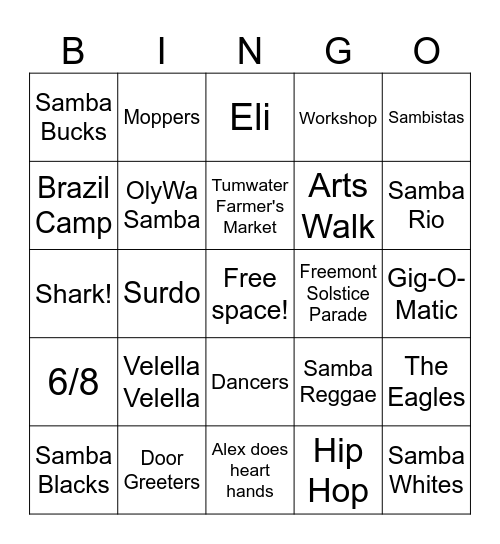 | B | I | N | G | O |
|---|---|---|---|---|
| Samba Bucks | Moppers | Eli | Workshop | Sambistas |
| Brazil Camp | OlyWa Samba | Tumwater Farmer's Market | Arts Walk | Samba Rio |
| Shark! | Surdo | Free space! | Freemont Solstice Parade | Gig-O-Matic |
| 6/8 | Velella Velella | Dancers | Samba Reggae | The Eagles |
| Samba Blacks | Door Greeters | Alex does heart hands | Hip Hop | Samba Whites |